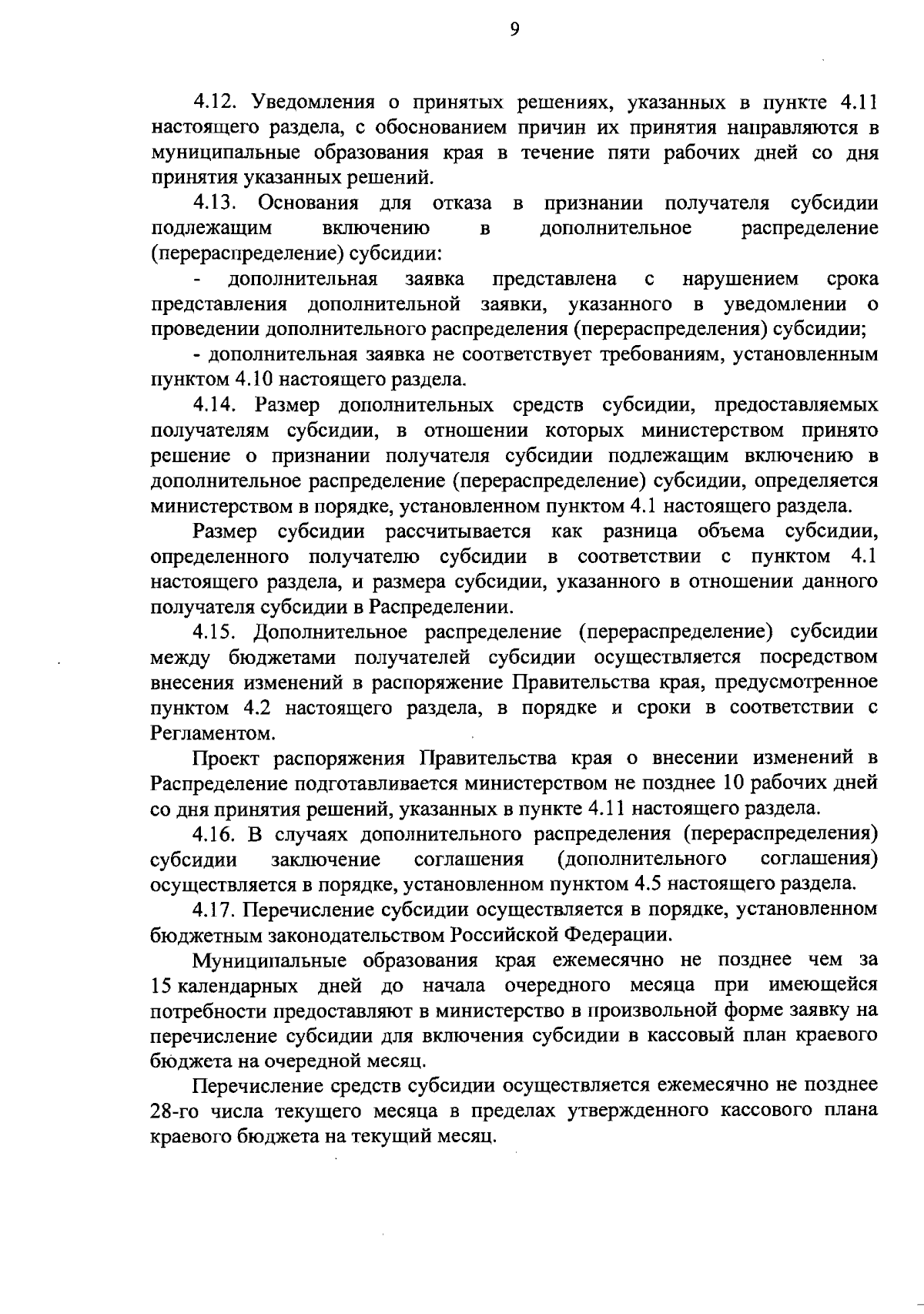 9

4.12. Уведомления о принятых решениях, указанных в пункте 4.11 настоящего раздела, с обоснованием причин их принятия направляются в муниципальные образования края в течение пяти рабочих дней со дня принятия указанных решений.

4.13. Основания для отказа в признании получателя субсидии подлежащим включению в дополнительное распределение (перераспределение) субсидии:

- дополнительная заявка представлена с нарушением срока представления дополнительной заявки, указанного в уведомлении о проведении дополнительного распределения (перераспределения) субсидии;

- дополнительная заявка не соответствует требованиям, установленным пунктом 4.10 настоящего раздела.

4.14. Размер дополнительных средств субсидии, предоставляемых получателям субсидии, в отношении которых министерством принято решение о признании получателя субсидии подлежащим включению в дополнительное распределение (перераспределение) субсидии, определяется министерством в порядке, установленном пунктом 4.1 настоящего раздела.

Размер субсидии рассчитывается как разница объема субсидии, определенного получателю субсидии в соответствии с пунктом 4.1 настоящего раздела, и размера субсидии, указанного в отношении данного получателя субсидии в Распределении.

4.15. Дополнительное распределение (перераспределение) субсидии между бюджетами получателей субсидии осуществляется посредством внесения изменений в распоряжение Правительства края, предусмотренное пунктом 4.2 настоящего раздела, в порядке и сроки в соответствии с Регламентом.

Проект распоряжения Правительства края о внесении изменений в Распределение подготавливается министерством не позднее 10 рабочих дней со дня принятия решений, указанных в пункте 4.11 настоящего раздела.

4.16. В случаях дополнительного распределения (перераспределения) субсидии заключение соглашения (дополнительного соглашения) осуществляется в порядке, установленном пунктом 4.5 настоящего раздела.

4.17. Перечисление субсидии осуществляется в порядке, установленном бюджетным законодательством Российской Федерации.

Муниципальные образования края ежемесячно не позднее чем за 15 календарных дней до начала очередного месяца при имеющейся потребности предоставляют в министерство в произвольной форме заявку на перечисление субсидии для включения субсидии в кассовый план краевого бюджета на очередной месяц.

Перечисление средств субсидии осуществляется ежемесячно не позднее 28-го числа текущего месяца в пределах утвержденного кассового плана краевого бюджета на текущий месяц.